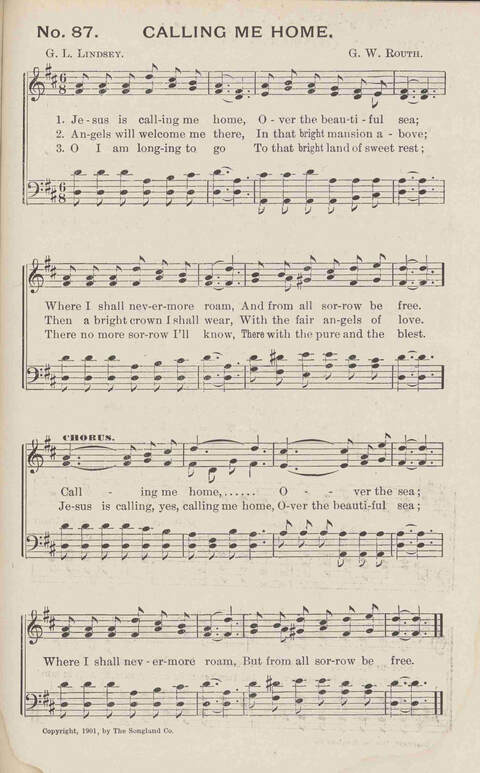 No. 87. CALLING ME HOME.

G. L. Lindsey. G. W. Routh.

1. Je-sus is call-ing me home, O-ver the beau-ti-ful sea;
2. An-gels will welcome me there, In that bright mansion a-bove;
3. O I am long-ing to go To that bright land of sweet rest;

Where I shall nev-er-more roam, And from all sor-row be free.
Then a bright crown I shall wear, With the fair an-gels of love.
There no more sor-row I'll know, There with the pure and the blest.

CHORUS.

Call - ing me home,...... O - ver the sea;
Je-sus is calling, yes, calling me home, O-ver the beauti-ful sea;

Where I shall nev-er-more roam, But from all sor-row be free.

Copyright, 1901, by The Songland Co.